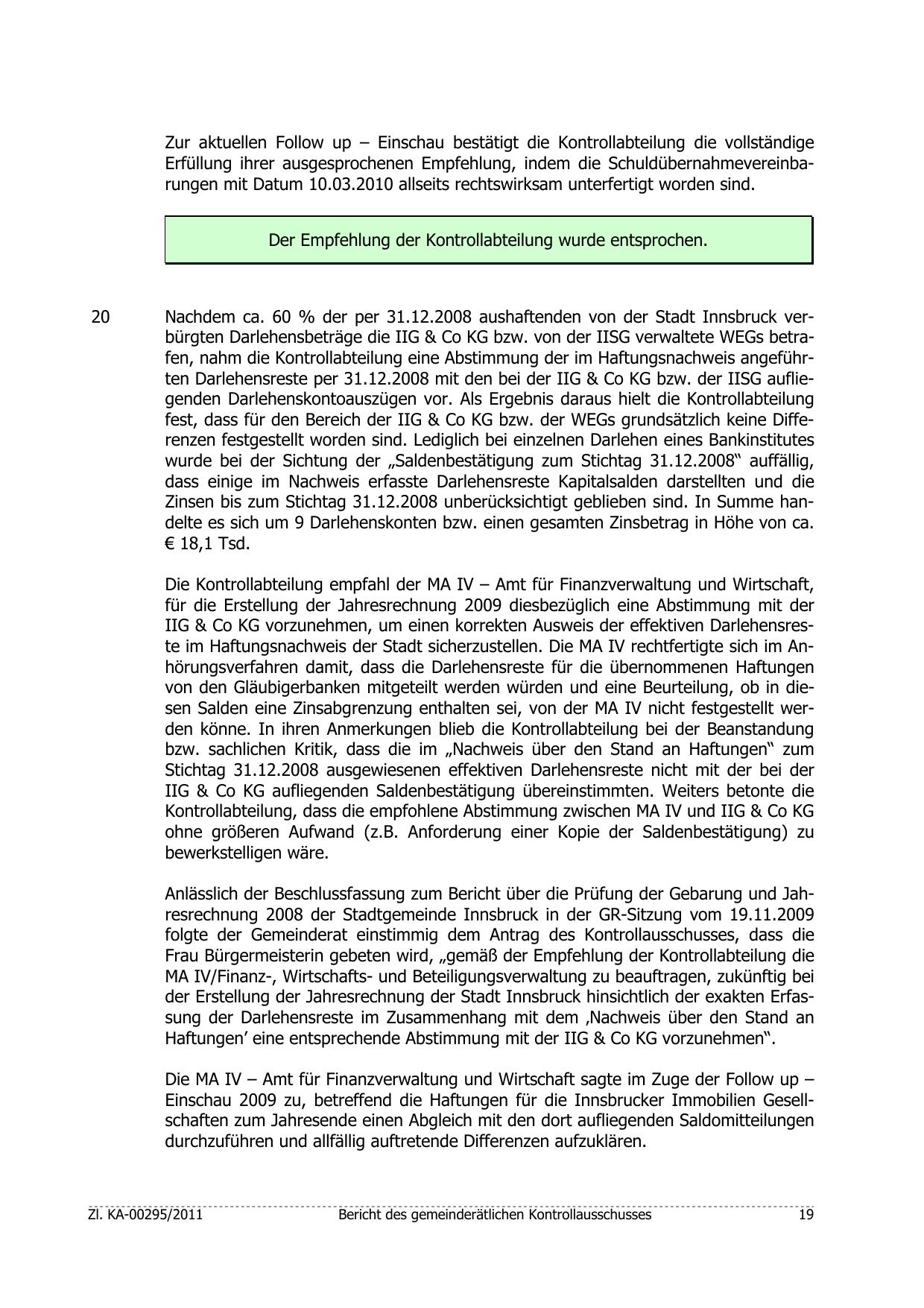 Zur aktuellen Follow up – Einschau bestätigt die Kontrollabteilung die vollständige Erfüllung ihrer ausgesprochenen Empfehlung, indem die Schuldübernahmevereinbarungen mit Datum 10.03.2010 allseits rechtswirksam unterfertigt worden sind.

Der Empfehlung der Kontrollabteilung wurde entsprochen.

20

Nachdem ca. 60 % der per 31.12.2008 aushaftenden von der Stadt Innsbruck verbürgten Darlehensbeträge die IIG & Co KG bzw. von der IISG verwaltete WEGs betrafen, nahm die Kontrollabteilung eine Abstimmung der im Haftungsnachweis angeführten Darlehensreste per 31.12.2008 mit den bei der IIG & Co KG bzw. der IISG aufliegenden Darlehenskontoauszügen vor. Als Ergebnis daraus hielt die Kontrollabteilung fest, dass für den Bereich der IIG & Co KG bzw. der WEGs grundsätzlich keine Differenzen festgestellt worden sind. Lediglich bei einzelnen Darlehen eines Bankinstitutes wurde bei der Sichtung der „Saldenbestätigung zum Stichtag 31.12.2008“ auffällig, dass einige im Nachweis erfasste Darlehensreste Kapitalsalden darstellten und die Zinsen bis zum Stichtag 31.12.2008 unberücksichtigt geblieben sind. In Summe handelte es sich um 9 Darlehenskonten bzw. einen gesamten Zinsbetrag in Höhe von ca. € 18,1 Tsd.

Die Kontrollabteilung empfahl der MA IV – Amt für Finanzverwaltung und Wirtschaft, für die Erstellung der Jahresrechnung 2009 diesbezüglich eine Abstimmung mit der IIG & Co KG vorzunehmen, um einen korrekten Ausweis der effektiven Darlehensreste im Haftungsnachweis der Stadt sicherzustellen. Die MA IV rechtfertigte sich im Anhörungsverfahren damit, dass die Darlehensreste für die übernommenen Haftungen von den Gläubigerbanken mitgeteilt werden würden und eine Beurteilung, ob in diesen Salden eine Zinsabgrenzung enthalten sei, von der MA IV nicht festgestellt werden könne. In ihren Anmerkungen blieb die Kontrollabteilung bei der Beanstandung bzw. sachlichen Kritik, dass die im „Nachweis über den Stand an Haftungen“ zum Stichtag 31.12.2008 ausgewiesenen effektiven Darlehensreste nicht mit der bei der IIG & Co KG aufliegenden Saldenbestätigung übereinstimmten. Weiters betonte die Kontrollabteilung, dass die empfohlene Abstimmung zwischen MA IV und IIG & Co KG ohne größeren Aufwand (z.B. Anforderung einer Kopie der Saldenbestätigung) zu bewerkstelligen wäre.

Anlässlich der Beschlussfassung zum Bericht über die Prüfung der Gebarung und Jahresrechnung 2008 der Stadtgemeinde Innsbruck in der GR-Sitzung vom 19.11.2009 folgte der Gemeinderat einstimmig dem Antrag des Kontrollausschusses, dass die Frau Bürgermeisterin gebeten wird, „gemäß der Empfehlung der Kontrollabteilung die MA IV/Finanz-, Wirtschafts- und Beteiligungsverwaltung zu beauftragen, zukünftig bei der Erstellung der Jahresrechnung der Stadt Innsbruck hinsichtlich der exakten Erfassung der Darlehensreste im Zusammenhang mit dem ‚Nachweis über den Stand an Haftungen’ eine entsprechende Abstimmung mit der IIG & Co KG vorzunehmen“.

Die MA IV – Amt für Finanzverwaltung und Wirtschaft sagte im Zuge der Follow up – Einschau 2009 zu, betreffend die Haftungen für die Innsbrucker Immobilien Gesellschaften zum Jahresende einen Abgleich mit den dort aufliegenden Saldomitteilungen durchzuführen und allfällig auftretende Differenzen aufzuklären.

Zl. KA-00295/2011 Bericht des gemeinderätlichen Kontrollausschusses 19